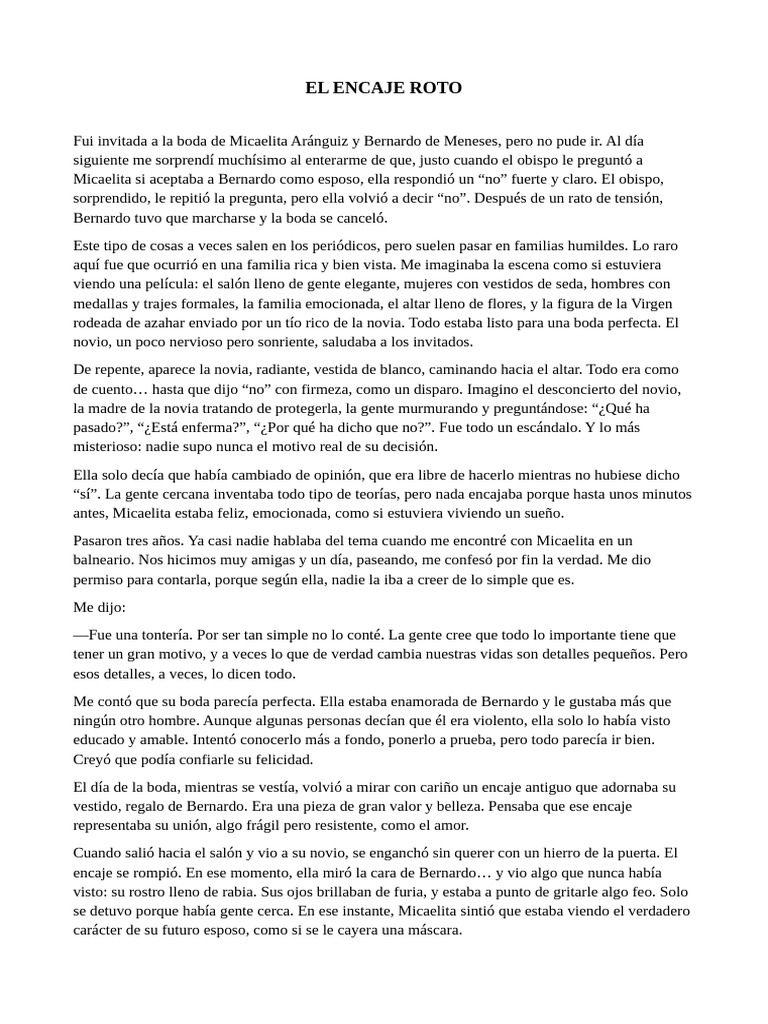 EL ENCAJE ROTO

Fui invitada a la boda de Micaelita Aránguiz y Bernardo de Meneses, pero no pude ir. Al día siguiente me sorprendí muchísimo al enterarme de que, justo cuando el obispo le preguntó a Micaelita si aceptaba a Bernardo como esposo, ella respondió un “no” fuerte y claro. El obispo, sorprendido, le repitió la pregunta, pero ella volvió a decir “no”. Después de un rato de tensión, Bernardo tuvo que marcharse y la boda se canceló.

Este tipo de cosas a veces salen en los periódicos, pero suelen pasar en familias humildes. Lo raro aquí fue que ocurrió en una familia rica y bien vista. Me imaginaba la escena como si estuviera viendo una película: el salón lleno de gente elegante, mujeres con vestidos de seda, hombres con medallas y trajes formales, la familia emocionada, el altar lleno de flores, y la figura de la Virgen rodeada de azahar enviado por un tío rico de la novia. Todo estaba listo para una boda perfecta. El novio, un poco nervioso pero sonriente, saludaba a los invitados.

De repente, aparece la novia, radiante, vestida de blanco, caminando hacia el altar. Todo era como de cuento… hasta que dijo “no” con firmeza, como un disparo. Imagino el desconcierto del novio, la madre de la novia tratando de protegerla, la gente murmurando y preguntándose: “¿Qué ha pasado?”, “¿Está enferma?”, “¿Por qué ha dicho que no?”. Fue todo un escándalo. Y lo más misterioso: nadie supo nunca el motivo real de su decisión.

Ella solo decía que había cambiado de opinión, que era libre de hacerlo mientras no hubiese dicho “sí”. La gente cercana inventaba todo tipo de teorías, pero nada encajaba porque hasta unos minutos antes, Micaelita estaba feliz, emocionada, como si estuviera viviendo un sueño.

Pasaron tres años. Ya casi nadie hablaba del tema cuando me encontré con Micaelita en un balneario. Nos hicimos muy amigas y un día, paseando, me confesó por fin la verdad. Me dio permiso para contarla, porque según ella, nadie la iba a creer de lo simple que es.

Me dijo:

—Fue una tontería. Por ser tan simple no lo conté. La gente cree que todo lo importante tiene que tener un gran motivo, y a veces lo que de verdad cambia nuestras vidas son detalles pequeños. Pero esos detalles, a veces, lo dicen todo.

Me contó que su boda parecía perfecta. Ella estaba enamorada de Bernardo y le gustaba más que ningún otro hombre. Aunque algunas personas decían que él era violento, ella solo lo había visto educado y amable. Intentó conocerlo más a fondo, ponerlo a prueba, pero todo parecía ir bien. Creyó que podía confiarle su felicidad.

El día de la boda, mientras se vestía, volvió a mirar con cariño un encaje antiguo que adornaba su vestido, regalo de Bernardo. Era una pieza de gran valor y belleza. Pensaba que ese encaje representaba su unión, algo frágil pero resistente, como el amor.

Cuando salió hacia el salón y vio a su novio, se enganchó sin querer con un hierro de la puerta. El encaje se rompió. En ese momento, ella miró la cara de Bernardo… y vio algo que nunca había visto: su rostro lleno de rabia. Sus ojos brillaban de furia, y estaba a punto de gritarle algo feo. Solo se detuvo porque había gente cerca. En ese instante, Micaelita sintió que estaba viendo el verdadero carácter de su futuro esposo, como si se le cayera una máscara.